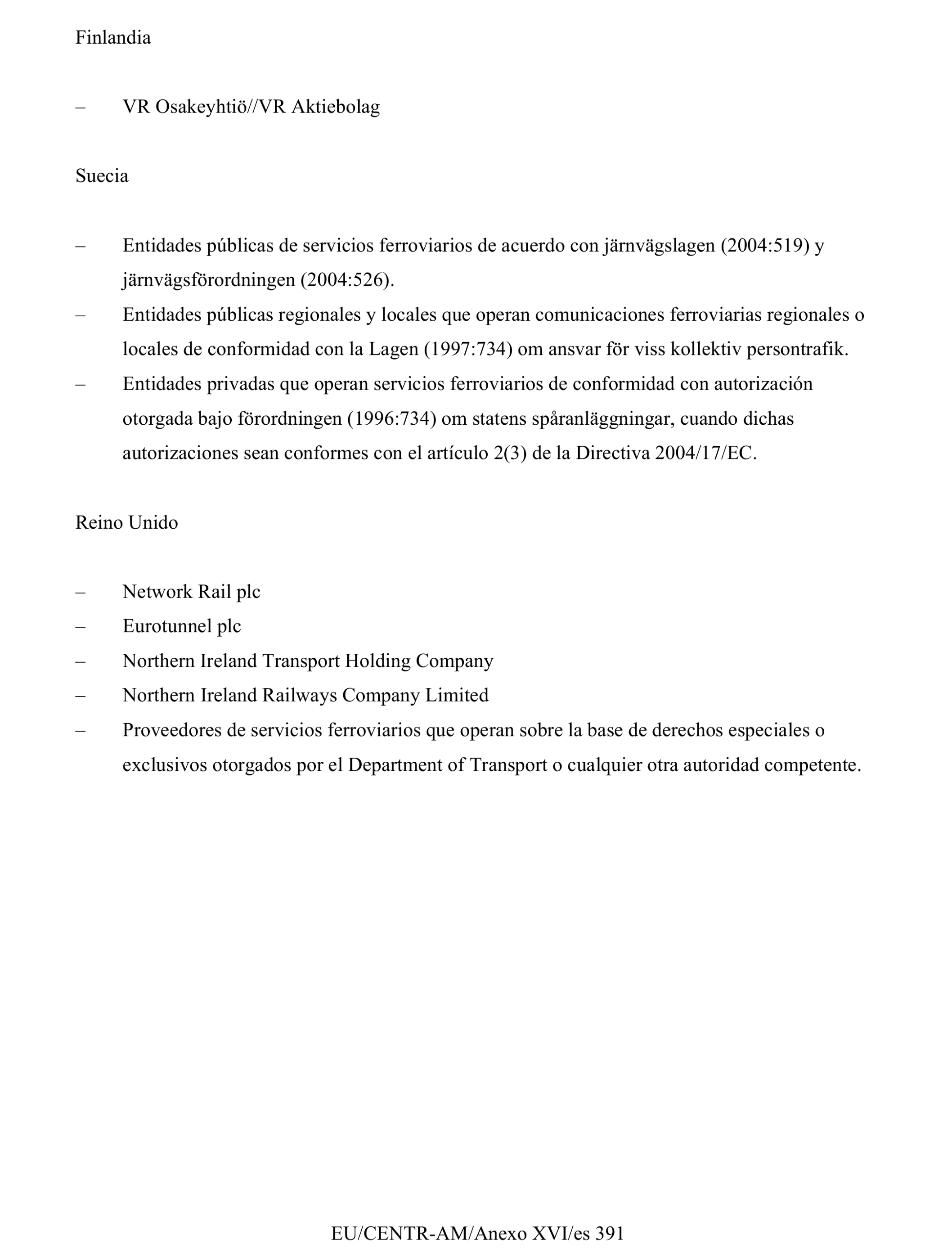 Finlandia

– VR Osakeyhtiö//VR Aktiebolag

Suecia

– Entidades públicas de servicios ferroviarios de acuerdo con järnvägslagen (2004:519) y järnvägsförordningen (2004:526).
– Entidades públicas regionales y locales que operan comunicaciones ferroviarias regionales o locales de conformidad con la Lagen (1997:734) om ansvar för viss kollektiv persontrafik.
– Entidades privadas que operan servicios ferroviarios de conformidad con autorización otorgada bajo förordningen (1996:734) om statens spåranläggningar, cuando dichas autorizaciones sean conformes con el artículo 2(3) de la Directiva 2004/17/EC.

Reino Unido

– Network Rail plc
– Eurotunnel plc
– Northern Ireland Transport Holding Company
– Northern Ireland Railways Company Limited
– Proveedores de servicios ferroviarios que operan sobre la base de derechos especiales o exclusivos otorgados por el Department of Transport o cualquier otra autoridad competente.

EU/CENTR-AM/Anexo XVI/es 391